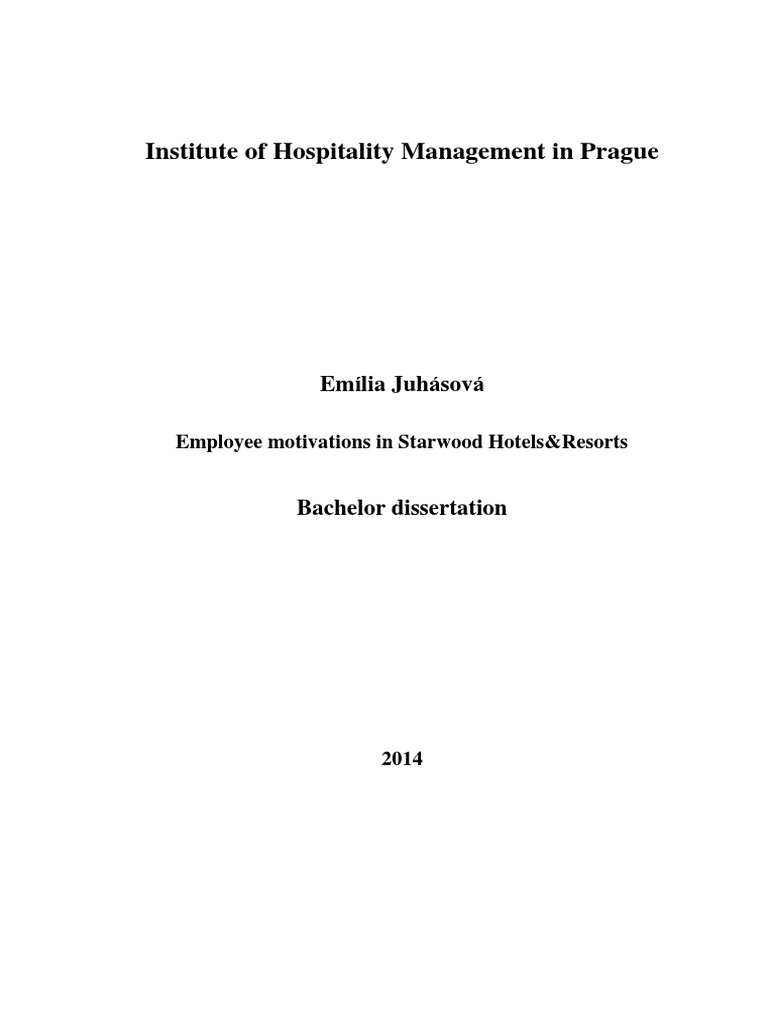 Institute of Hospitality Management in Prague

Emília Juhásová

Employee motivations in Starwood Hotels&Resorts

Bachelor dissertation

2014